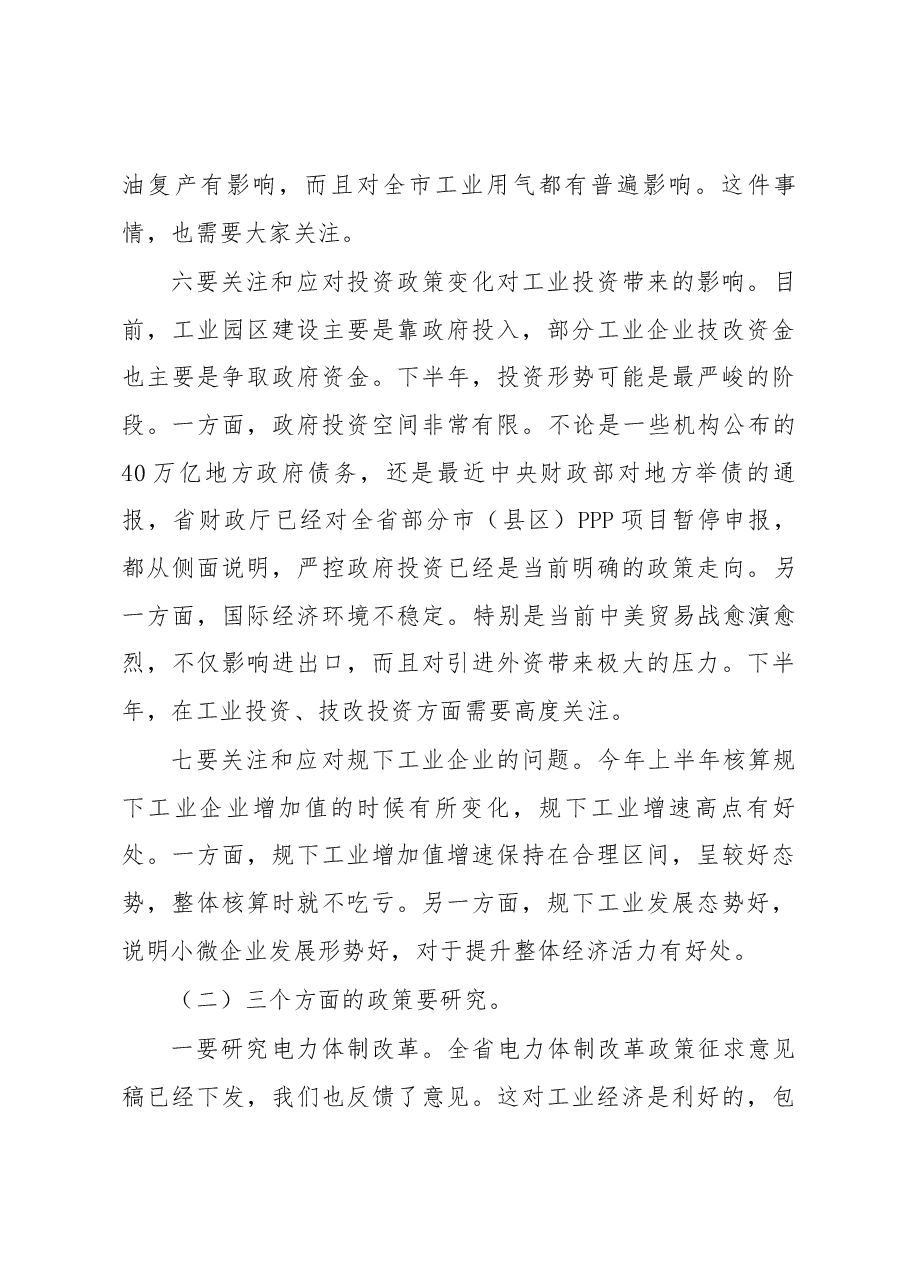 油复产有影响，而且对全市工业用气都有普遍影响。这件事情，也需要大家关注。

六要关注和应对投资政策变化对工业投资带来的影响。目前，工业园区建设主要是靠政府投入，部分工业企业技改资金也主要是争取政府资金。下半年，投资形势可能是最严峻的阶段。一方面，政府投资空间非常有限。不论是一些机构公布的40万亿地方政府债务，还是最近中央财政部对地方举债的通报，省财政厅已经对全省部分市（县区）PPP项目暂停申报，都从侧面说明，严控政府投资已经是当前明确的政策走向。另一方面，国际经济环境不稳定。特别是当前中美贸易战愈演愈烈，不仅影响进出口，而且对引进外资带来极大的压力。下半年，在工业投资、技改投资方面需要高度关注。

七要关注和应对规下工业企业的问题。今年上半年核算规下工业企业增加值的时候有所变化，规下工业增速高点有好处。一方面，规下工业增加值增速保持在合理区间，呈较好态势，整体核算时就不吃亏。另一方面，规下工业发展态势好，说明小微企业发展形势好，对于提升整体经济活力有好处。

（二）三个方面的政策要研究。

一要研究电力体制改革。全省电力体制改革政策征求意见稿已经下发，我们也反馈了意见。这对工业经济是利好的，包